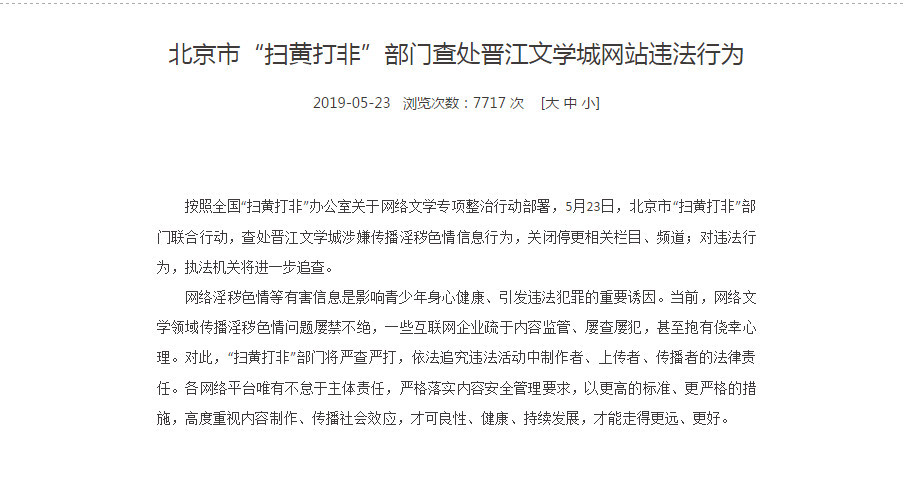 北京市“扫黄打非”部门查处晋江文学城网站违法行为

2019-05-23 浏览次数：7717 次 [大 中 小]

按照全国“扫黄打非”办公室关于网络文学专项整治行动部署，5月23日，北京市“扫黄打非”部门联合行动，查处晋江文学城涉嫌传播淫秽色情信息行为，关闭停更相关栏目、频道；对违法行为，执法机关将进一步追查。

网络淫秽色情等有害信息是影响青少年身心健康、引发违法犯罪的重要诱因。当前，网络文学领域传播淫秽色情问题屡禁不绝，一些互联网企业疏于内容监管、屡查屡犯，甚至抱有侥幸心理。对此，“扫黄打非”部门将严查严打，依法追究违法活动中制作者、上传者、传播者的法律责任。各网络平台唯有不怠于主体责任，严格落实内容安全管理要求，以更高的标准、更严格的措施，高度重视内容制作、传播社会效应，才可良性、健康、持续发展，才能走得更远、更好。